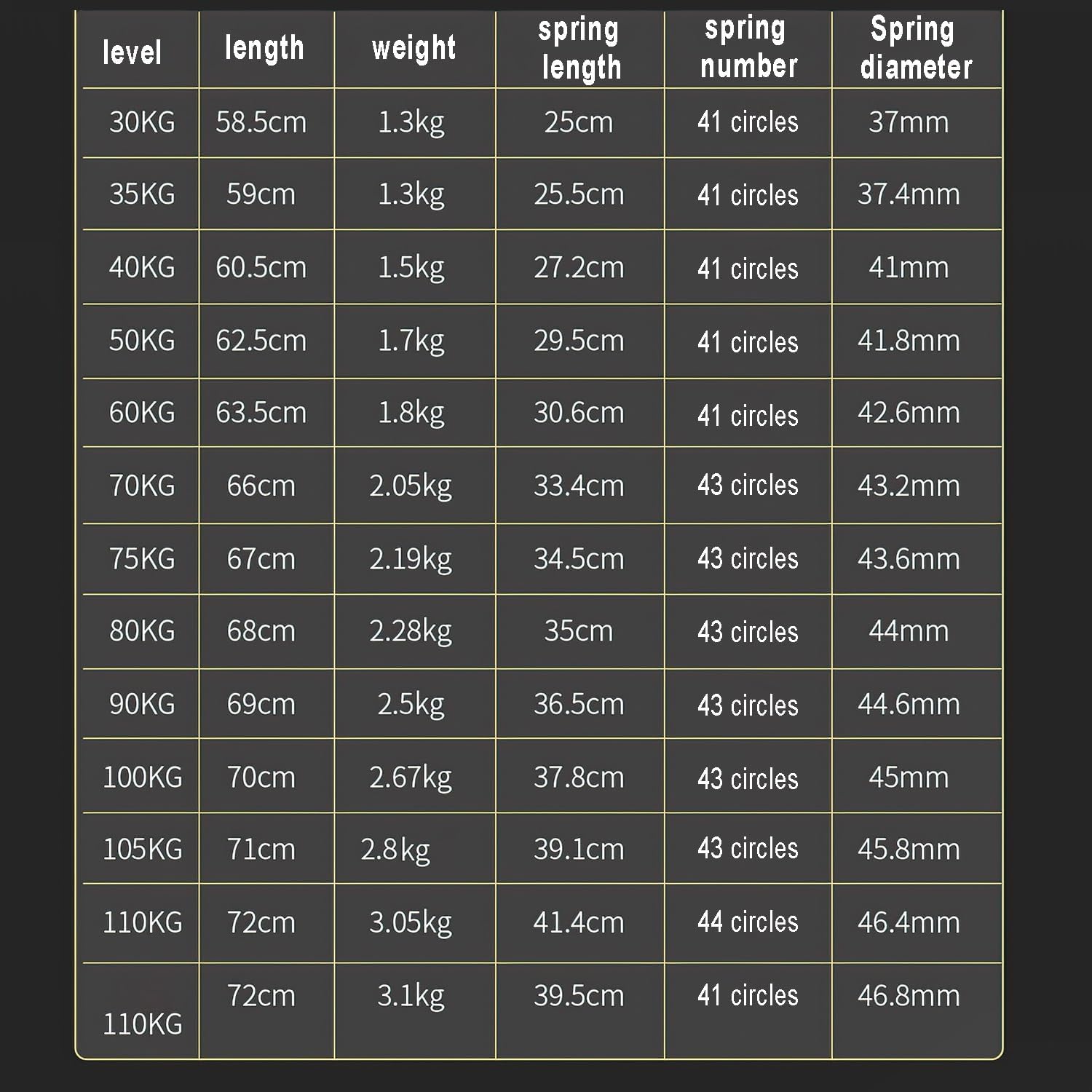 | level | length | weight | spring length | spring number | Spring diameter |
|---|---|---|---|---|---|
| 30KG | 58.5cm | 1.3kg | 25cm | 41 circles | 37mm |
| 35KG | 59cm | 1.3kg | 25.5cm | 41 circles | 37.4mm |
| 40KG | 60.5cm | 1.5kg | 27.2cm | 41 circles | 41mm |
| 50KG | 62.5cm | 1.7kg | 29.5cm | 41 circles | 41.8mm |
| 60KG | 63.5cm | 1.8kg | 30.6cm | 41 circles | 42.6mm |
| 70KG | 66cm | 2.05kg | 33.4cm | 43 circles | 43.2mm |
| 75KG | 67cm | 2.19kg | 34.5cm | 43 circles | 43.6mm |
| 80KG | 68cm | 2.28kg | 35cm | 43 circles | 44mm |
| 90KG | 69cm | 2.5kg | 36.5cm | 43 circles | 44.6mm |
| 100KG | 70cm | 2.67kg | 37.8cm | 43 circles | 45mm |
| 105KG | 71cm | 2.8kg | 39.1cm | 43 circles | 45.8mm |
| 110KG | 72cm | 3.05kg | 41.4cm | 44 circles | 46.4mm |
| 110KG | 72cm | 3.1kg | 39.5cm | 41 circles | 46.8mm |